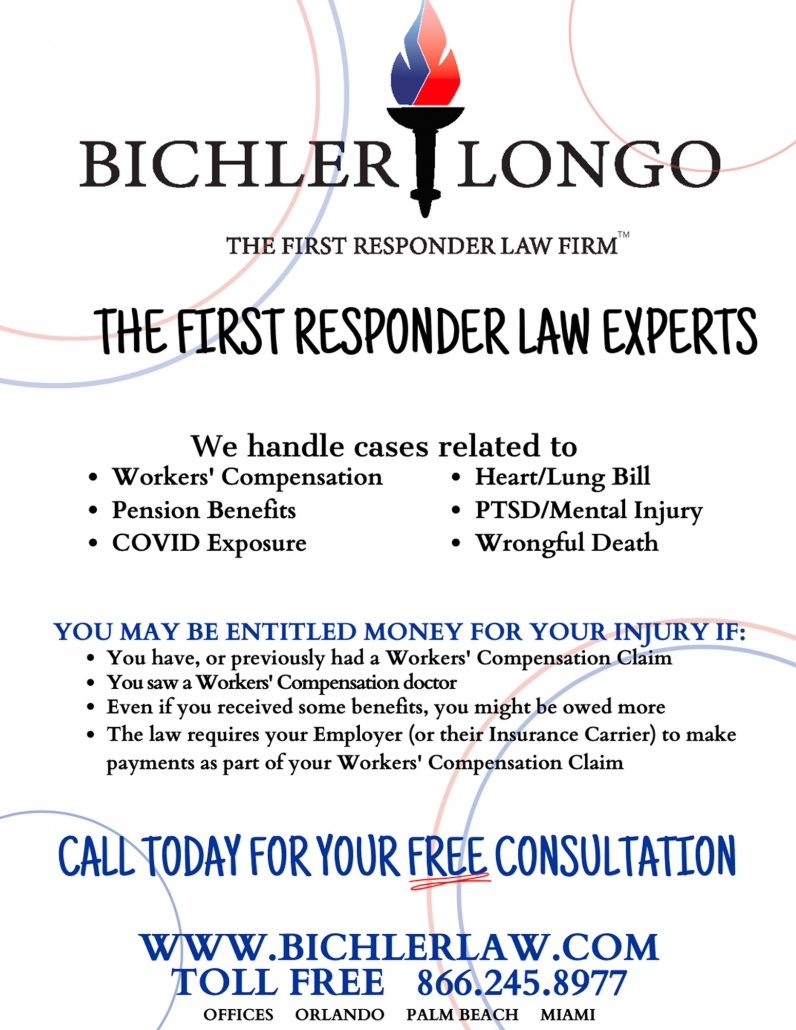 BICHLER LONGO

THE FIRST RESPONDER LAW FIRM™

THE FIRST RESPONDER LAW EXPERTS

We handle cases related to

- Workers' Compensation
- Pension Benefits
- COVID Exposure
- Heart/Lung Bill
- PTSD/Mental Injury
- Wrongful Death

YOU MAY BE ENTITLED MONEY FOR YOUR INJURY IF:

- You have, or previously had a Workers' Compensation Claim
- You saw a Workers' Compensation doctor
- Even if you received some benefits, you might be owed more
- The law requires your Employer (or their Insurance Carrier) to make payments as part of your Workers' Compensation Claim

CALL TODAY FOR YOUR FREE CONSULTATION

WWW.BICHLERLAW.COM
TOLL FREE 866.245.8977
OFFICES ORLANDO PALM BEACH MIAMI